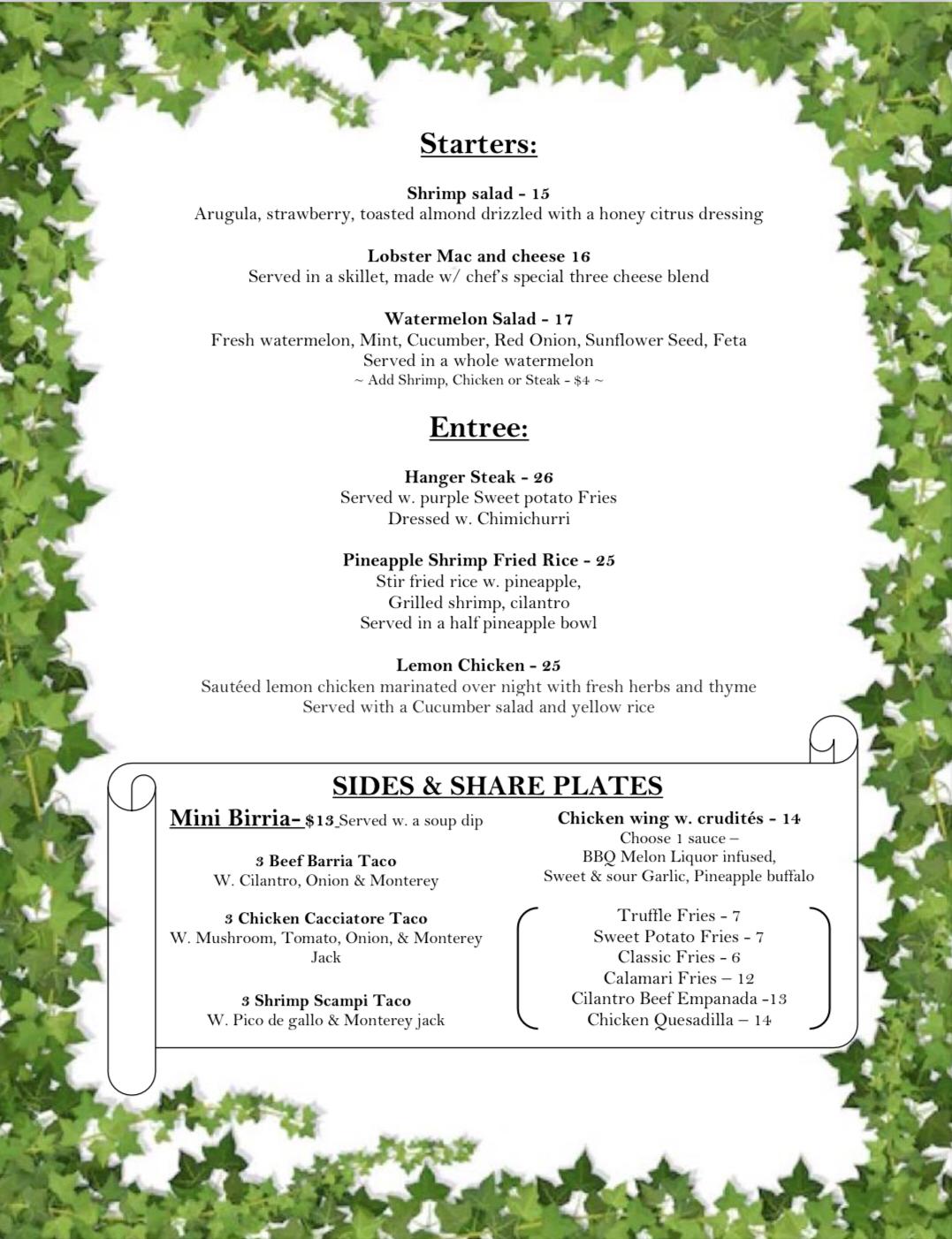 Starters:

Shrimp salad - 15
Arugula, strawberry, toasted almond drizzled with a honey citrus dressing

Lobster Mac and cheese 16
Served in a skillet, made w/ chef's special three cheese blend

Watermelon Salad - 17
Fresh watermelon, Mint, Cucumber, Red Onion, Sunflower Seed, Feta
Served in a whole watermelon
~ Add Shrimp, Chicken or Steak - $4 ~

Entree:

Hanger Steak - 26
Served w. purple Sweet potato Fries
Dressed w. Chimichurri

Pineapple Shrimp Fried Rice - 25
Stir fried rice w. pineapple,
Grilled shrimp, cilantro
Served in a half pineapple bowl

Lemon Chicken - 25
Sautéed lemon chicken marinated over night with fresh herbs and thyme
Served with a Cucumber salad and yellow rice

SIDES & SHARE PLATES

Mini Birria- $13 Served w. a soup dip

3 Beef Barria Taco
W. Cilantro, Onion & Monterey

3 Chicken Cacciatore Taco
W. Mushroom, Tomato, Onion, & Monterey Jack

3 Shrimp Scampi Taco
W. Pico de gallo & Monterey jack

Chicken wing w. crudités - 14
Choose 1 sauce –
BBQ Melon Liquor infused,
Sweet & sour Garlic, Pineapple buffalo

Truffle Fries - 7
Sweet Potato Fries - 7
Classic Fries - 6
Calamari Fries – 12
Cilantro Beef Empanada -13
Chicken Quesadilla – 14